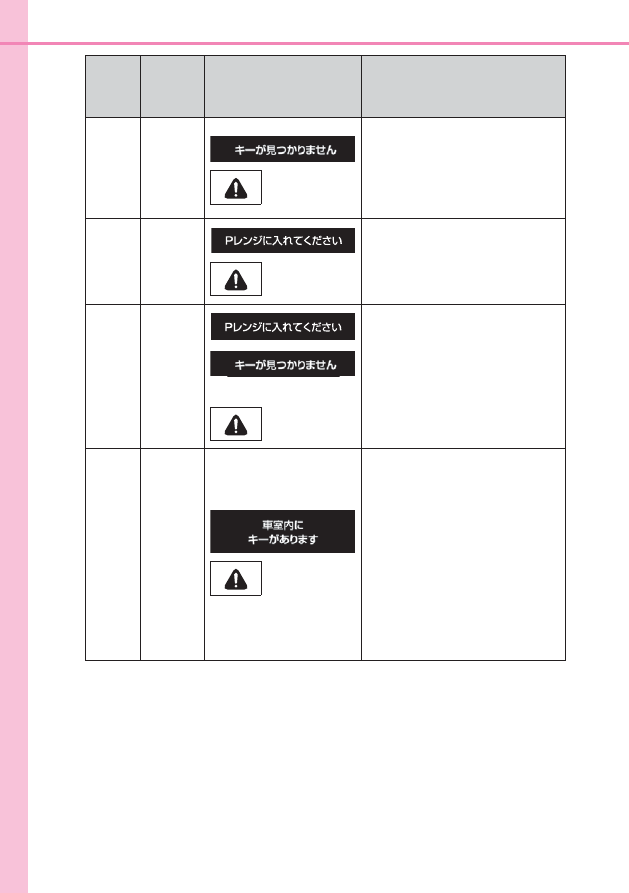 | | | | |
|---|---|---|---|
| | | キーが見つかりません | |
| | | Pレンジに入れてください | |
| | | Pレンジに入れてください キーが見つかりません | |
| | | 車室内に キーがあります | |